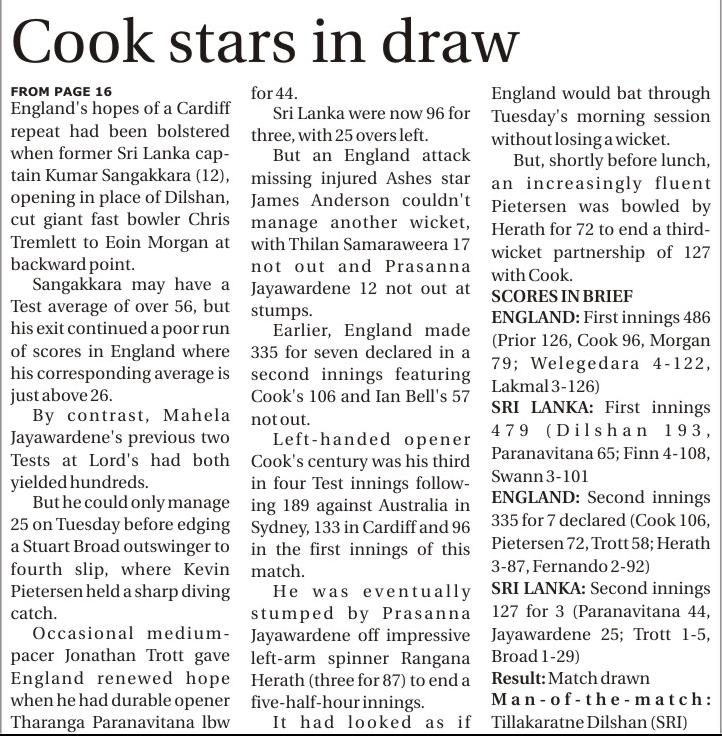 Cook stars in draw

FROM PAGE 16
England's hopes of a Cardiff repeat had been bolstered when former Sri Lanka captain Kumar Sangakkara (12), opening in place of Dilshan, cut giant fast bowler Chris Tremlett to Eoin Morgan at backward point.

Sangakkara may have a Test average of over 56, but his exit continued a poor run of scores in England where his corresponding average is just above 26.

By contrast, Mahela Jayawardene's previous two Tests at Lord's had both yielded hundreds.

But he could only manage 25 on Tuesday before edging a Stuart Broad outswinger to fourth slip, where Kevin Pietersen held a sharp diving catch.

Occasional medium-pacer Jonathan Trott gave England renewed hope when he had durable opener Tharanga Paranavitana lbw for 44.

Sri Lanka were now 96 for three, with 25 overs left.

But an England attack missing injured Ashes star James Anderson couldn't manage another wicket, with Thilan Samaraweera 17 not out and Prasanna Jayawardene 12 not out at stumps.

Earlier, England made 335 for seven declared in a second innings featuring Cook's 106 and Ian Bell's 57 not out.

Left-handed opener Cook's century was his third in four Test innings following 189 against Australia in Sydney, 133 in Cardiff and 96 in the first innings of this match.

He was eventually stumped by Prasanna Jayawardene off impressive left-arm spinner Rangana Herath (three for 87) to end a five-half-hour innings.

It had looked as if England would bat through Tuesday's morning session without losing a wicket.

But, shortly before lunch, an increasingly fluent Pietersen was bowled by Herath for 72 to end a third-wicket partnership of 127 with Cook.

SCORES IN BRIEF
ENGLAND: First innings 486 (Prior 126, Cook 96, Morgan 79; Welegedara 4-122, Lakmal 3-126)
SRI LANKA: First innings 479 (Dilshan 193, Paranavitana 65; Finn 4-108, Swann 3-101
ENGLAND: Second innings 335 for 7 declared (Cook 106, Pietersen 72, Trott 58; Herath 3-87, Fernando 2-92)
SRI LANKA: Second innings 127 for 3 (Paranavitana 44, Jayawardene 25; Trott 1-5, Broad 1-29)
Result: Match drawn
Man-of-the-match: Tillakaratne Dilshan (SRI)